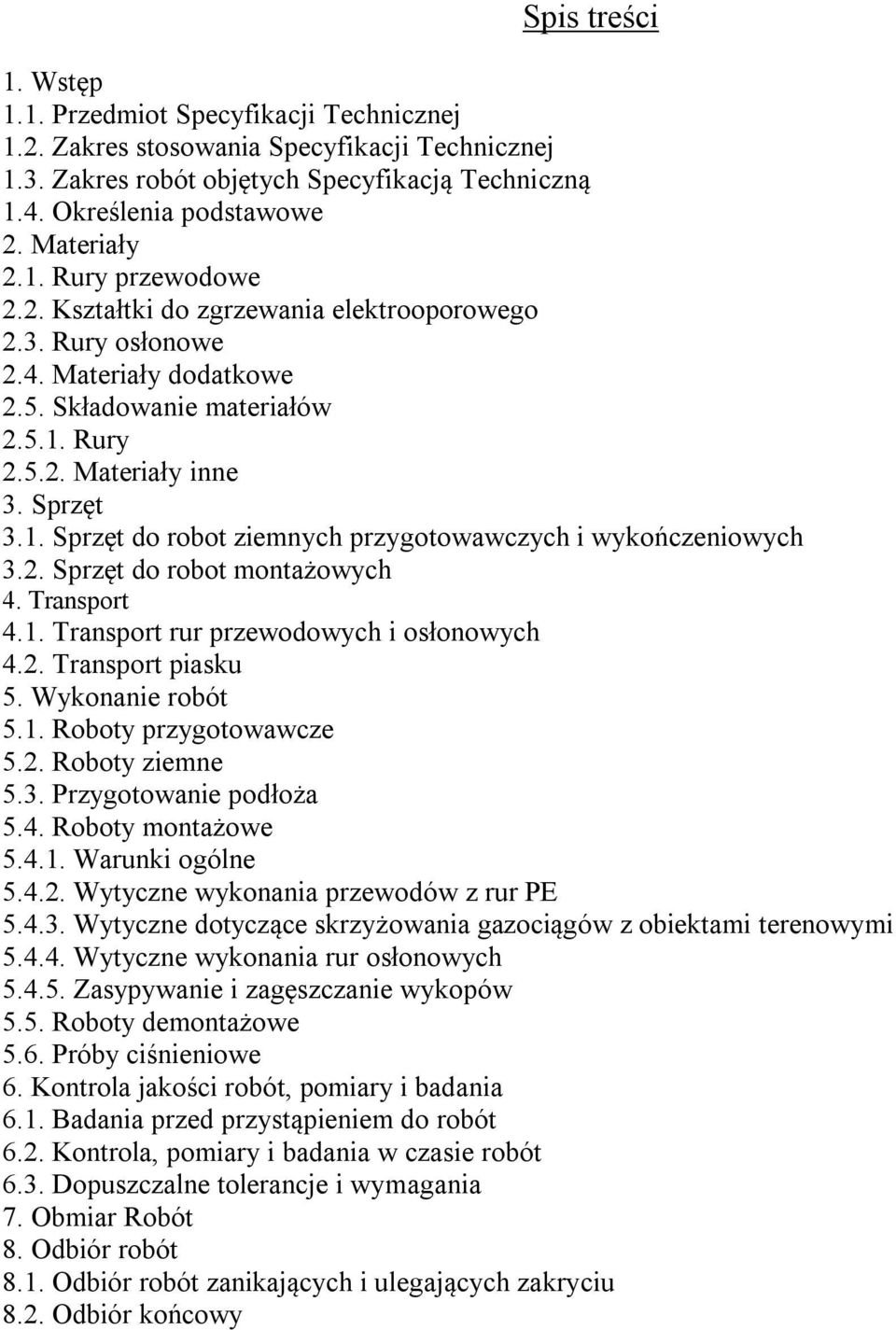 Spis treści

1. Wstęp
1.1. Przedmiot Specyfikacji Technicznej
1.2. Zakres stosowania Specyfikacji Technicznej
1.3. Zakres robót objętych Specyfikacją Techniczną
1.4. Określenia podstawowe
2. Materiały
2.1. Rury przewodowe
2.2. Kształtki do zgrzewania elektrooporowego
2.3. Rury osłonowe
2.4. Materiały dodatkowe
2.5. Składowanie materiałów
2.5.1. Rury
2.5.2. Materiały inne
3. Sprzęt
3.1. Sprzęt do robot ziemnych przygotowawczych i wykończeniowych
3.2. Sprzęt do robot montażowych
4. Transport
4.1. Transport rur przewodowych i osłonowych
4.2. Transport piasku
5. Wykonanie robót
5.1. Roboty przygotowawcze
5.2. Roboty ziemne
5.3. Przygotowanie podłoża
5.4. Roboty montażowe
5.4.1. Warunki ogólne
5.4.2. Wytyczne wykonania przewodów z rur PE
5.4.3. Wytyczne dotyczące skrzyżowania gazociągów z obiektami terenowymi
5.4.4. Wytyczne wykonania rur osłonowych
5.4.5. Zasypywanie i zagęszczanie wykopów
5.5. Roboty demontażowe
5.6. Próby ciśnieniowe
6. Kontrola jakości robót, pomiary i badania
6.1. Badania przed przystąpieniem do robót
6.2. Kontrola, pomiary i badania w czasie robót
6.3. Dopuszczalne tolerancje i wymagania
7. Obmiar Robót
8. Odbiór robót
8.1. Odbiór robót zanikających i ulegających zakryciu
8.2. Odbiór końcowy